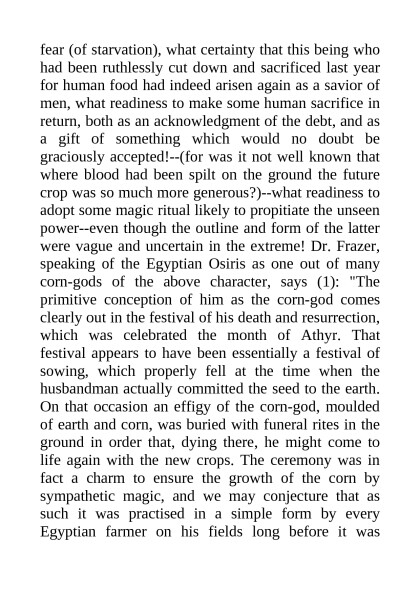 fear (of starvation), what certainty that this being who had been ruthlessly cut down and sacrificed last year for human food had indeed arisen again as a savior of men, what readiness to make some human sacrifice in return, both as an acknowledgment of the debt, and as a gift of something which would no doubt be graciously accepted!--(for was it not well known that where blood had been spilt on the ground the future crop was so much more generous?)--what readiness to adopt some magic ritual likely to propitiate the unseen power--even though the outline and form of the latter were vague and uncertain in the extreme! Dr. Frazer, speaking of the Egyptian Osiris as one out of many corn-gods of the above character, says (1): "The primitive conception of him as the corn-god comes clearly out in the festival of his death and resurrection, which was celebrated the month of Athyr. That festival appears to have been essentially a festival of sowing, which properly fell at the time when the husbandman actually committed the seed to the earth. On that occasion an effigy of the corn-god, moulded of earth and corn, was buried with funeral rites in the ground in order that, dying there, he might come to life again with the new crops. The ceremony was in fact a charm to ensure the growth of the corn by sympathetic magic, and we may conjecture that as such it was practised in a simple form by every Egyptian farmer on his fields long before it was